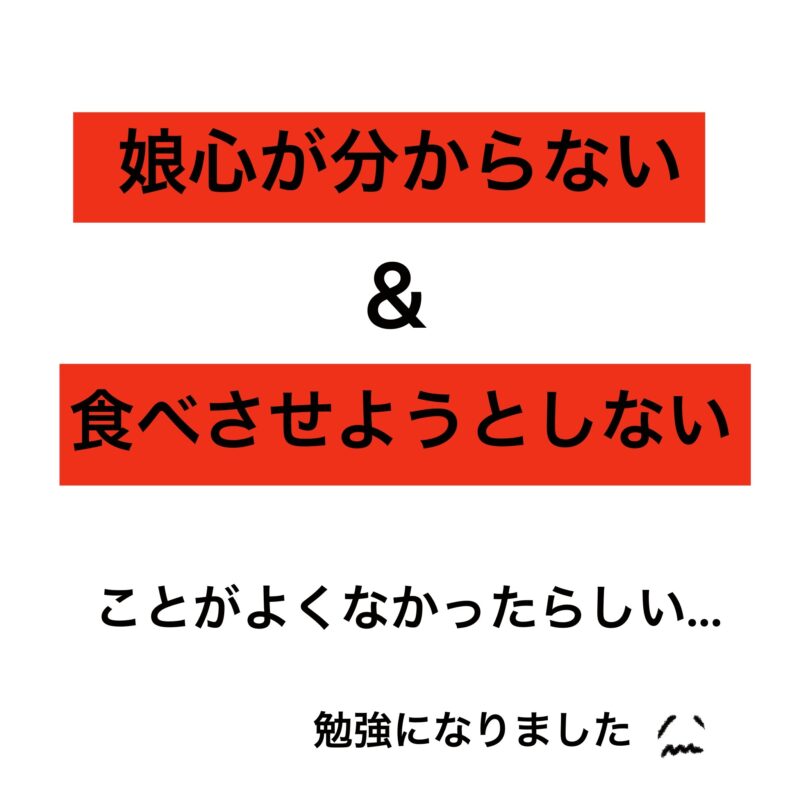 娘心が分からない

&

食べさせようとしない

ことがよくなかったらしい…

勉強になりました